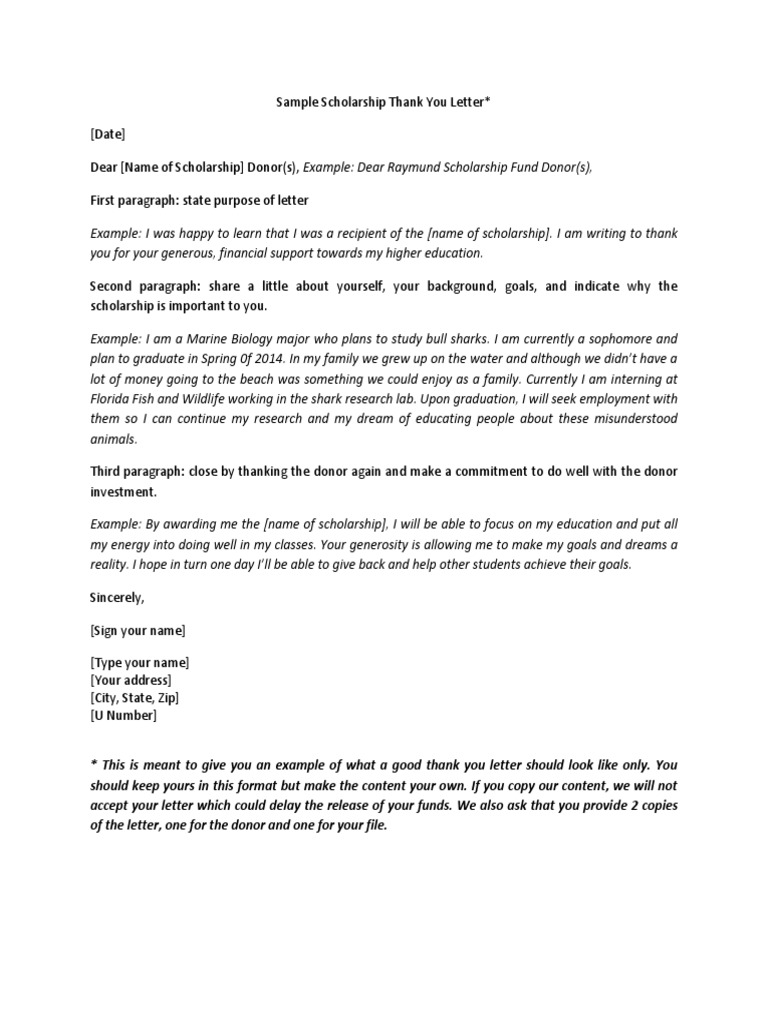 Sample Scholarship Thank You Letter*

[Date]

Dear [Name of Scholarship] Donor(s), Example: Dear Raymund Scholarship Fund Donor(s),

First paragraph: state purpose of letter

Example: I was happy to learn that I was a recipient of the [name of scholarship]. I am writing to thank you for your generous, financial support towards my higher education.

Second paragraph: share a little about yourself, your background, goals, and indicate why the scholarship is important to you.

Example: I am a Marine Biology major who plans to study bull sharks. I am currently a sophomore and plan to graduate in Spring 0f 2014. In my family we grew up on the water and although we didn't have a lot of money going to the beach was something we could enjoy as a family. Currently I am interning at Florida Fish and Wildlife working in the shark research lab. Upon graduation, I will seek employment with them so I can continue my research and my dream of educating people about these misunderstood animals.

Third paragraph: close by thanking the donor again and make a commitment to do well with the donor investment.

Example: By awarding me the [name of scholarship], I will be able to focus on my education and put all my energy into doing well in my classes. Your generosity is allowing me to make my goals and dreams a reality. I hope in turn one day I'll be able to give back and help other students achieve their goals.

Sincerely,

[Sign your name]

[Type your name]
[Your address]
[City, State, Zip]
[U Number]

* This is meant to give you an example of what a good thank you letter should look like only. You should keep yours in this format but make the content your own. If you copy our content, we will not accept your letter which could delay the release of your funds. We also ask that you provide 2 copies of the letter, one for the donor and one for your file.